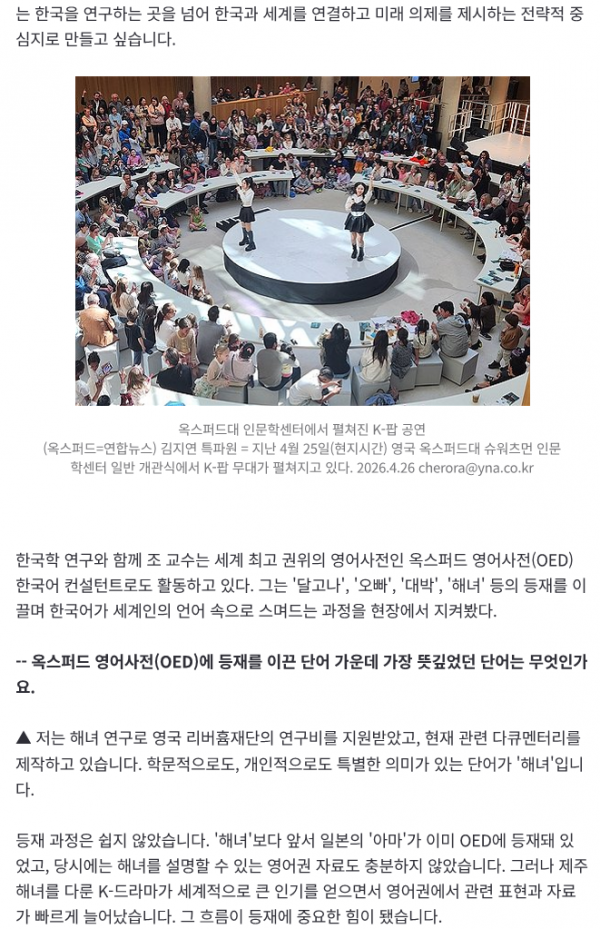 는 한국을 연구하는 곳을 넘어 한국과 세계를 연결하고 미래 의제를 제시하는 전략적 중심지로 만들고 싶습니다.

옥스퍼드대 인문학센터에서 펼쳐진 K-팝 공연
(옥스퍼드=연합뉴스) 김지연 특파원 = 지난 4월 25일(현지시간) 영국 옥스퍼드대 슈워츠먼 인문학센터 일반 개관식에서 K-팝 무대가 펼쳐지고 있다. 2026.4.26 cherora@yna.co.kr

한국학 연구와 함께 조 교수는 세계 최고 권위의 영어사전인 옥스퍼드 영어사전(OED) 한국어 컨설턴트로도 활동하고 있다. 그는 '달고나', '오빠', '대박', '해녀' 등의 등재를 이끌며 한국어가 세계인의 언어 속으로 스며드는 과정을 현장에서 지켜봤다.

-- 옥스퍼드 영어사전(OED)에 등재를 이끈 단어 가운데 가장 뜻깊었던 단어는 무엇인가요.

▲ 저는 해녀 연구로 영국 리버흄재단의 연구비를 지원받았고, 현재 관련 다큐멘터리를 제작하고 있습니다. 학문적으로도, 개인적으로도 특별한 의미가 있는 단어가 '해녀'입니다.

등재 과정은 쉽지 않았습니다. '해녀'보다 앞서 일본의 '아마'가 이미 OED에 등재돼 있었고, 당시에는 해녀를 설명할 수 있는 영어권 자료도 충분하지 않았습니다. 그러나 제주 해녀를 다룬 K-드라마가 세계적으로 큰 인기를 얻으면서 영어권에서 관련 표현과 자료가 빠르게 늘어났습니다. 그 흐름이 등재에 중요한 힘이 됐습니다.